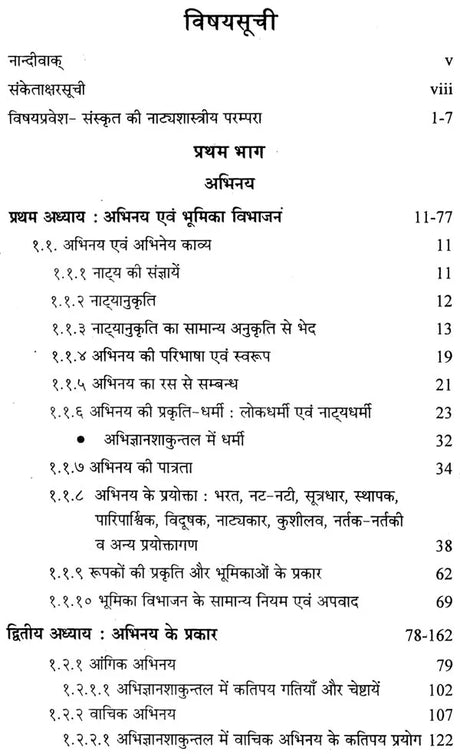 विषयसूची

नान्दीवाक् v

संकेताक्षरसूची viii

विषयप्रवेश- संस्कृत की नाट्यशास्त्रीय परम्परा 1-7

प्रथम भाग

अभिनय

प्रथम अध्याय : अभिनय एवं भूमिका विभाजन 11-77

१.१. अभिनय एवं अभिनेय काव्य 11

१.१.१ नाट्य की संज्ञायें 11

१.१.२ नाट्यानुकृति 12

१.१.३ नाट्यानुकृति का सामान्य अनुकृति से भेद 13

१.१.४ अभिनय की परिभाषा एवं स्वरूप 19

१.१.५ अभिनय का रस से सम्बन्ध 21

१.१.६ अभिनय की प्रकृति-धर्मी : लोकधर्मी एवं नाट्यधर्मी 23

• अभिज्ञानशाकुन्तल में धर्मी 32

१.१.७ अभिनय की पात्रता 34

१.१.८ अभिनय के प्रयोक्ता : भरत, नट-नटी, सूत्रधार, स्थापक, पारिपार्श्विक, विदूषक, नाट्यकार, कुशीलव, नर्तक-नर्तकी व अन्य प्रयोक्तागण 38

१.१.९ रूपकों की प्रकृति और भूमिकाओं के प्रकार 62

१.१.१० भूमिका विभाजन के सामान्य नियम एवं अपवाद 69

द्वितीय अध्याय : अभिनय के प्रकार 78-162

१.२.१ आंगिक अभिनय 79

१.२.१.१ अभिज्ञानशाकुन्तल में कतिपय गतियाँ और चेष्टायें 102

१.२.२ वाचिक अभिनय 107

१.२.२.१ अभिज्ञानशाकुन्तल में वाचिक अभिनय के कतिपय प्रयोग 122